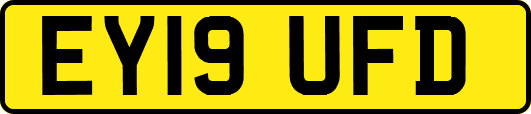 EY19 UFD